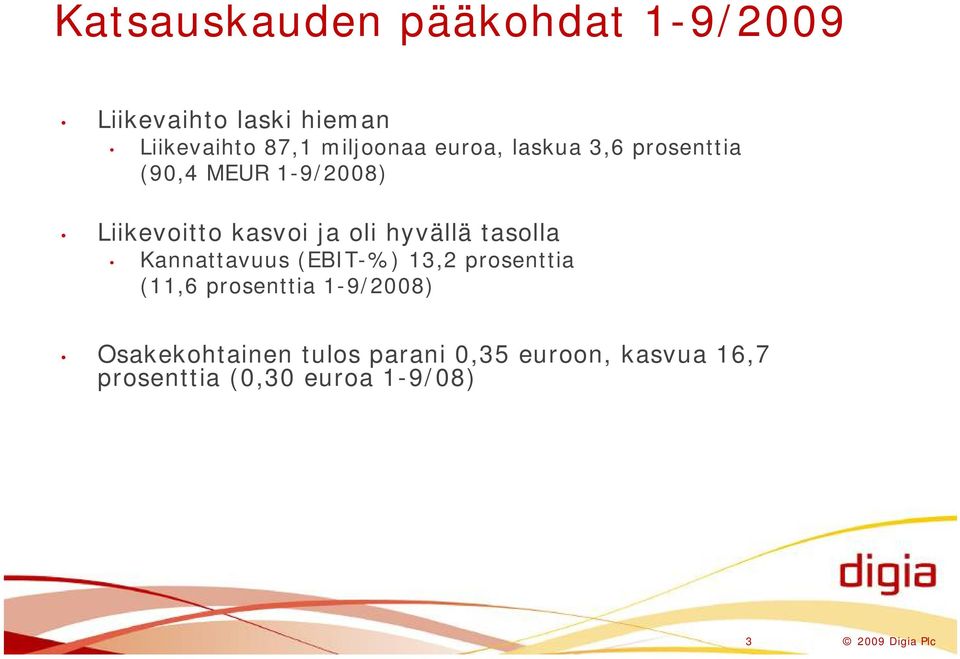 Katsauskauden pääkohdat 1-9/2009

• Liikevaihto laski hieman
  • Liikevaihto 87,1 miljoonaa euroa, laskua 3,6 prosenttia (90,4 MEUR 1-9/2008)

• Liikevoitto kasvoi ja oli hyvällä tasolla
  • Kannattavuus (EBIT-%) 13,2 prosenttia (11,6 prosenttia 1-9/2008)

• Osakekohtainen tulos parani 0,35 euroon, kasvua 16,7 prosenttia (0,30 euroa 1-9/08)

digia

3

© 2009 Digia Plc